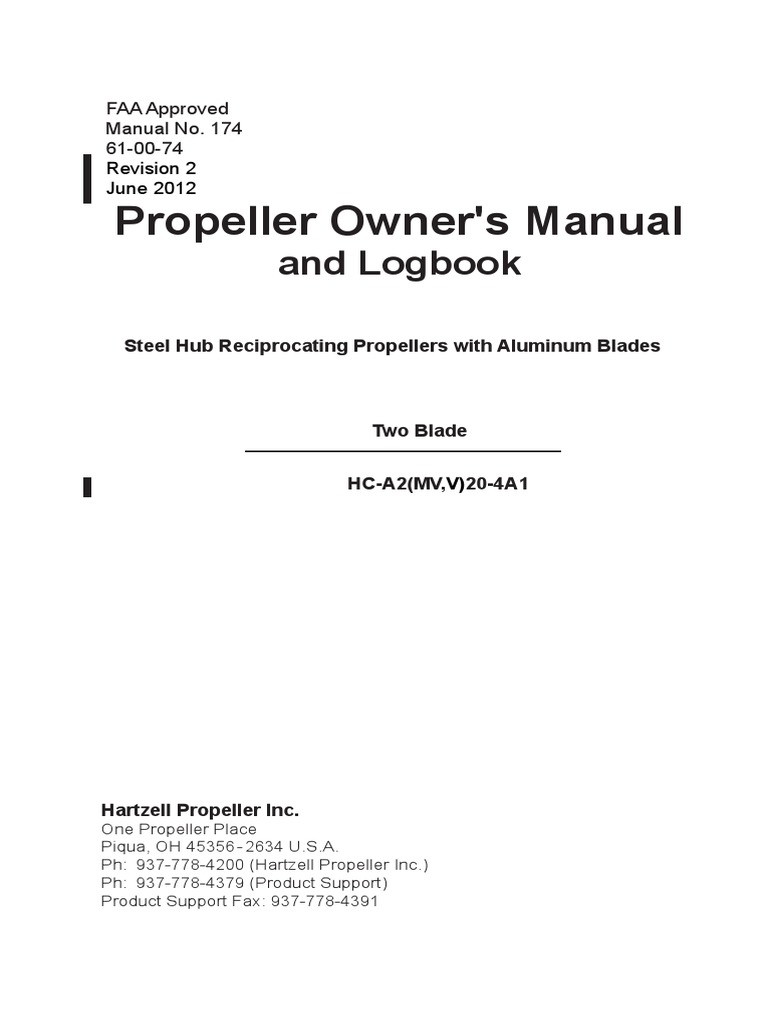 FAA Approved
Manual No. 174
61-00-74
Revision 2
June 2012

Propeller Owner's Manual
and Logbook

Steel Hub Reciprocating Propellers with Aluminum Blades

Two Blade

HC-A2(MV,V)20-4A1

Hartzell Propeller Inc.
One Propeller Place
Piqua, OH 45356-2634 U.S.A.
Ph: 937-778-4200 (Hartzell Propeller Inc.)
Ph: 937-778-4379 (Product Support)
Product Support Fax: 937-778-4391